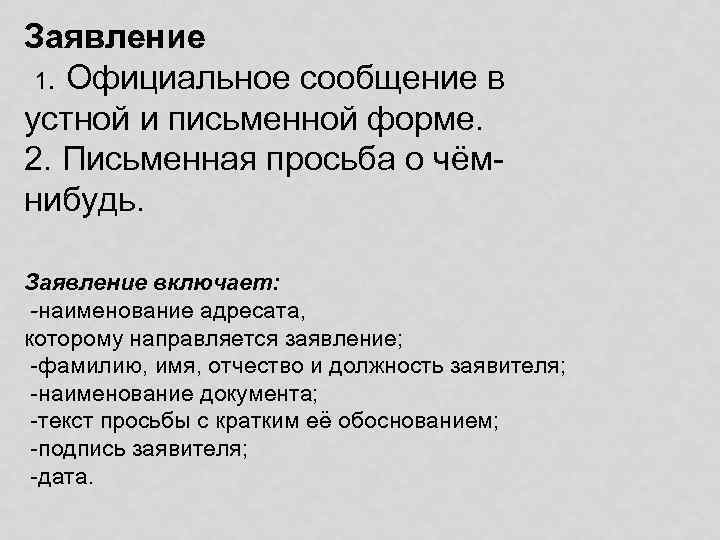 Заявление
1. Официальное сообщение в устной и письменной форме.
2. Письменная просьба о чём-нибудь.

Заявление включает:
-наименование адресата, которому направляется заявление;
-фамилию, имя, отчество и должность заявителя;
-наименование документа;
-текст просьбы с кратким её обоснованием;
-подпись заявителя;
-дата.